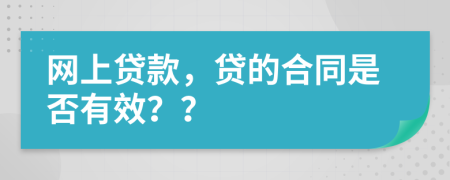 网上贷款，贷的合同是否有效？？